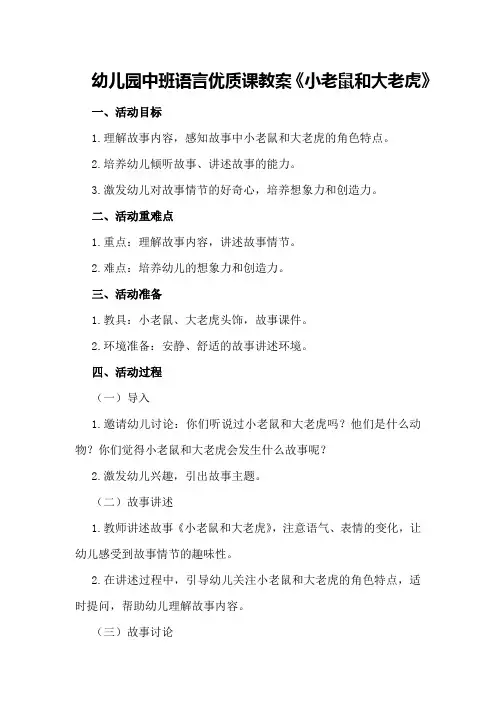 幼儿园中班语言优质课教案《小老鼠和大老虎》

一、活动目标

1.理解故事内容，感知故事中小老鼠和大老虎的角色特点。

2.培养幼儿倾听故事、讲述故事的能力。

3.激发幼儿对故事情节的好奇心，培养想象力和创造力。

二、活动重难点

1.重点：理解故事内容，讲述故事情节。

2.难点：培养幼儿的想象力和创造力。

三、活动准备

1.教具：小老鼠、大老虎头饰，故事课件。

2.环境准备：安静、舒适的故事讲述环境。

四、活动过程

（一）导入

1.邀请幼儿讨论：你们听说过小老鼠和大老虎吗？他们是什么动物？你们觉得小老鼠和大老虎会发生什么故事呢？

2.激发幼儿兴趣，引出故事主题。

（二）故事讲述

1.教师讲述故事《小老鼠和大老虎》，注意语气、表情的变化，让幼儿感受到故事情节的趣味性。

2.在讲述过程中，引导幼儿关注小老鼠和大老虎的角色特点，适时提问，帮助幼儿理解故事内容。

（三）故事讨论